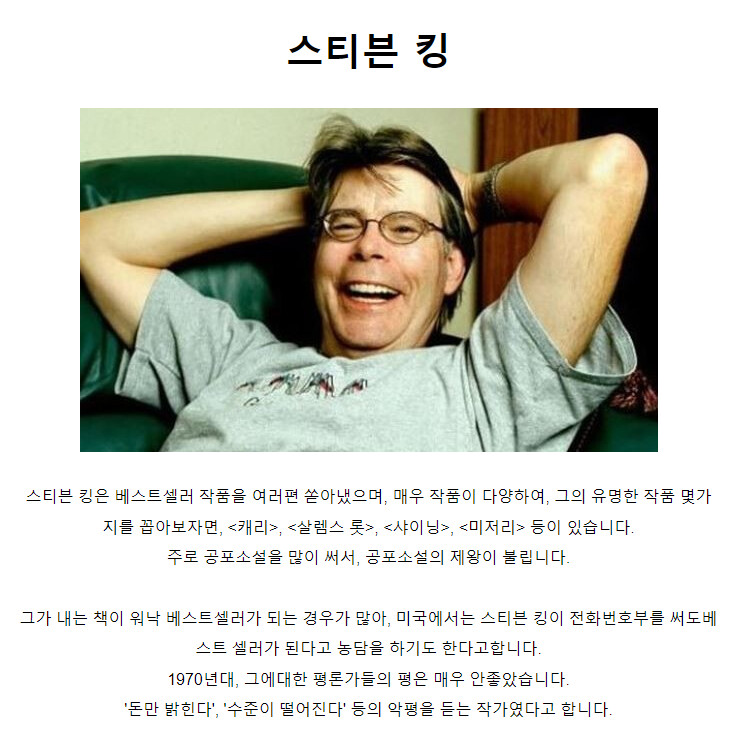 스티븐 킹

스티븐 킹은 베스트셀러 작품을 여러편 쏟아냈으며, 매우 작품이 다양하여, 그의 유명한 작품 몇가지를 꼽아보자면, <캐리>, <살렘스 롯>, <샤이닝>, <미저리> 등이 있습니다.
주로 공포소설을 많이 써서, 공포소설의 제왕이 불립니다.

그가 내는 책이 워낙 베스트셀러가 되는 경우가 많아, 미국에서는 스티븐 킹이 전화번호부를 써도베스트 셀러가 된다고 농담을 하기도 한다고합니다.
1970년대, 그에대한 평론가들의 평은 매우 안좋았습니다.
'돈만 밝힌다', '수준이 떨어진다' 등의 악평을 듣는 작가였다고 합니다.